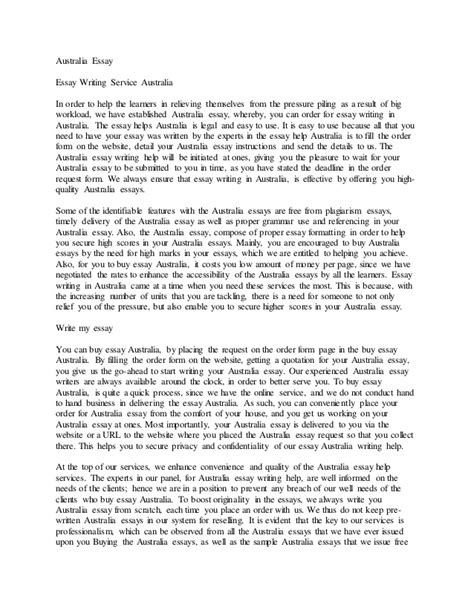 Australia Essay

Essay Writing Service Australia

In order to help the learners in relieving themselves from the pressure piling as a result of big workload, we have established Australia essay, whereby, you can order for essay writing in Australia. The essay helps Australia is legal and easy to use. It is easy to use because all that you need to have your essay was written by the experts in the essay help Australia is to fill the order form on the website, detail your Australia essay instructions and send the details to us. The Australia essay writing help will be initiated at ones, giving you the pleasure to wait for your Australia essay to be submitted to you in time, as you have stated the deadline in the order request form. We always ensure that essay writing in Australia, is effective by offering you high-quality Australia essays.

Some of the identifiable features with the Australia essays are free from plagiarism essays, timely delivery of the Australia essay as well as proper grammar use and referencing in your Australia essay. Also, the Australia essay, compose of proper essay formatting in order to help you secure high scores in your Australia essays. Mainly, you are encouraged to buy Australia essays by the need for high marks in your essays, which we are entitled to helping you achieve. Also, for you to buy essay Australia, it costs you low amount of money per page, since we have negotiated the rates to enhance the accessibility of the Australia essays by all the learners. Essay writing in Australia came at a time when you need these services the most. This is because, with the increasing number of units that you are tackling, there is a need for someone to not only relief you of the pressure, but also enable you to secure higher scores in your Australia essay.

Write my essay

You can buy essay Australia, by placing the request on the order form page in the buy essay Australia. By filling the order form on the website, getting a quotation for your Australia essay, you give us the go-ahead to start writing your Australia essay. Our experienced Australia essay writers are always available around the clock, in order to better serve you. To buy essay Australia, is quite a quick process, since we have the online service, and we do not conduct hand to hand business in delivering the essay Australia. As such, you can conveniently place your order for Australia essay from the comfort of your house, and you get us working on your Australia essay at ones. Most importantly, your Australia essay is delivered to you via the website or a URL to the website where you placed the Australia essay request so that you collect there. This helps you to secure privacy and confidentiality of our essay Australia writing help.

At the top of our services, we enhance convenience and quality of the Australia essay help services. The experts in our panel, for Australia essay writing help, are well informed on the needs of the clients; hence we are in a position to prevent any breach of our well needs of the clients who buy essay Australia. To boost originality in the essays, we always write you Australia essay from scratch, each time you place an order with us. We thus do not keep pre-written Australia essays in our system for reselling. It is evident that the key to our services is professionalism, which can be observed from all the Australia essays that we have ever issued upon you Buying the Australia essays, as well as the sample Australia essays that we issue free